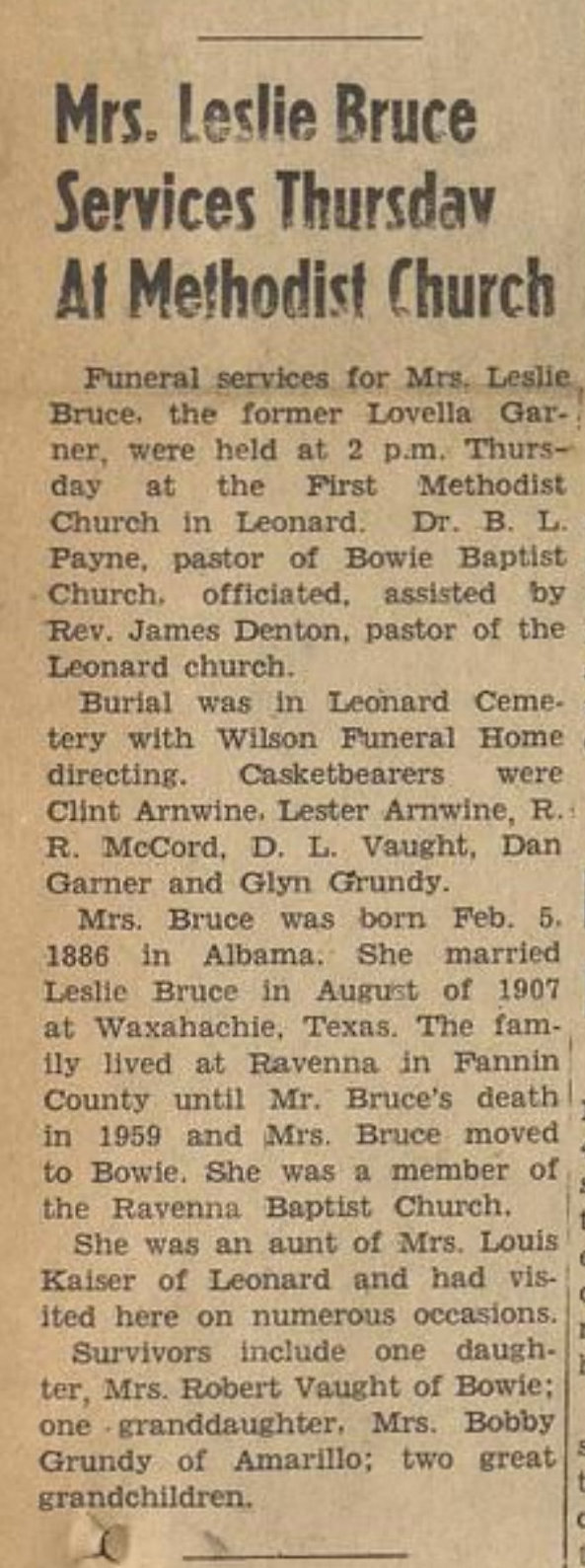 Mrs. Leslie Bruce Services Thursday At Methodist Church

Funeral services for Mrs. Leslie Bruce, the former Lovella Garner, were held at 2 p.m. Thursday at the First Methodist Church in Leonard. Dr. B. L. Payne, pastor of Bowie Baptist Church, officiated, assisted by Rev. James Denton, pastor of the Leonard church.

Burial was in Leonard Cemetery with Wilson Funeral Home directing. Casketbearers were Clint Arnwine, Lester Arnwine, R. R. McCord, D. L. Vaught, Dan Garner and Glyn Grundy.

Mrs. Bruce was born Feb. 5, 1886 in Albama. She married Leslie Bruce in August of 1907 at Waxahachie, Texas. The family lived at Ravenna in Fannin County until Mr. Bruce's death in 1959 and Mrs. Bruce moved to Bowie. She was a member of the Ravenna Baptist Church.

She was an aunt of Mrs. Louis Kaiser of Leonard and had visited here on numerous occasions.

Survivors include one daughter, Mrs. Robert Vaught of Bowie; one granddaughter, Mrs. Bobby Grundy of Amarillo; two great grandchildren.